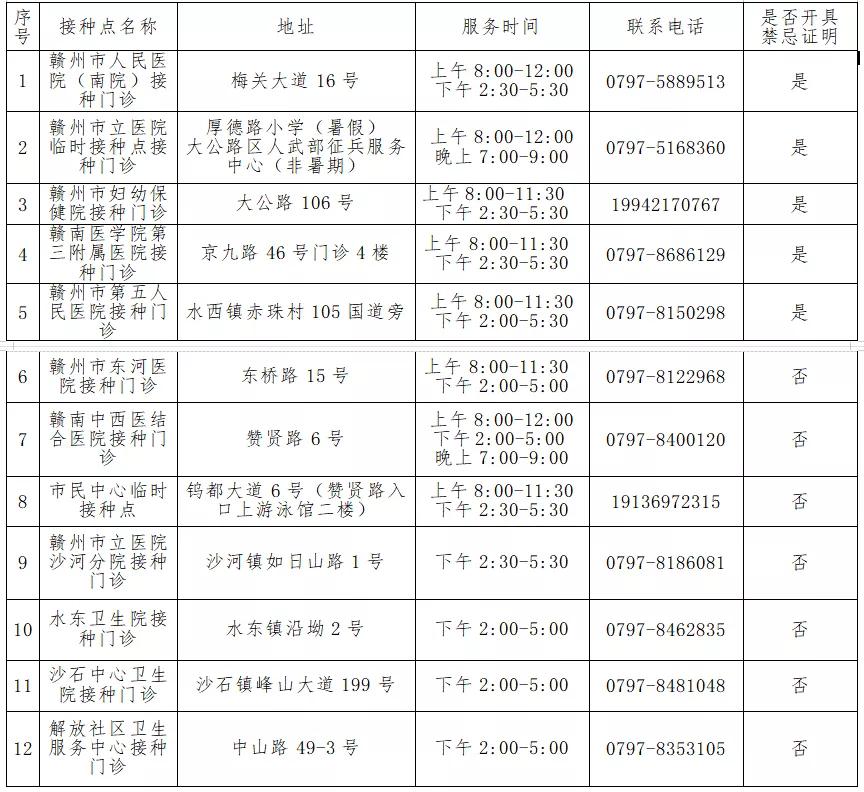 | 序号 | 接种点名称 | 地址 | 服务时间 | 联系电话 | 是否开具禁忌证明 |
|---|---|---|---|---|---|
| 1 | 赣州市人民医院（南院）接种门诊 | 梅关大道 16 号 | 上午 8:00-12:00 下午 2:30-5:30 | 0797-5889513 | 是 |
| 2 | 赣州市立医院临时接种点接种门诊 | 厚德路小学（暑假）大公路区人武部征兵服务中心（非暑期） | 上午 8:00-12:00 晚上 7:00-9:00 | 0797-5168360 | 是 |
| 3 | 赣州市妇幼保健院接种门诊 | 大公路 106 号 | 上午 8:00-11:30 下午 2:30-5:30 | 19942170767 | 是 |
| 4 | 赣南医学院第三附属医院接种门诊 | 京九路 46 号门诊 4 楼 | 上午 8:00-11:30 下午 2:30-5:30 | 0797-8686129 | 是 |
| 5 | 赣州市第五人民医院接种门诊 | 水西镇赤珠村 105 国道旁 | 上午 8:00-11:30 下午 2:00-5:30 | 0797-8150298 | 是 |
| 6 | 赣州市东河医院接种门诊 | 东桥路 15 号 | 上午 8:00-11:30 下午 2:00-5:00 | 0797-8122968 | 否 |
| 7 | 赣南中西医结合医院接种门诊 | 赞贤路 6 号 | 上午 8:00-12:00 下午 2:00-5:00 晚上 7:00-9:00 | 0797-8400120 | 否 |
| 8 | 市民中心临时接种点 | 钨都大道 6 号（赞贤路入口上游泳馆二楼） | 上午 8:00-11:30 下午 2:30-5:30 | 19136972315 | 否 |
| 9 | 赣州市立医院沙河分院接种门诊 | 沙河镇如日山路 1 号 | 下午 2:30-5:30 | 0797-8186081 | 否 |
| 10 | 水东卫生院接种门诊 | 水东镇沿坳 2 号 | 下午 2:00-5:00 | 0797-8462835 | 否 |
| 11 | 沙石中心卫生院接种门诊 | 沙石镇峰山大道 199 号 | 下午 2:00-5:00 | 0797-8481048 | 否 |
| 12 | 解放社区卫生服务中心接种门诊 | 中山路 49-3 号 | 下午 2:00-5:00 | 0797-8353105 | 否 |